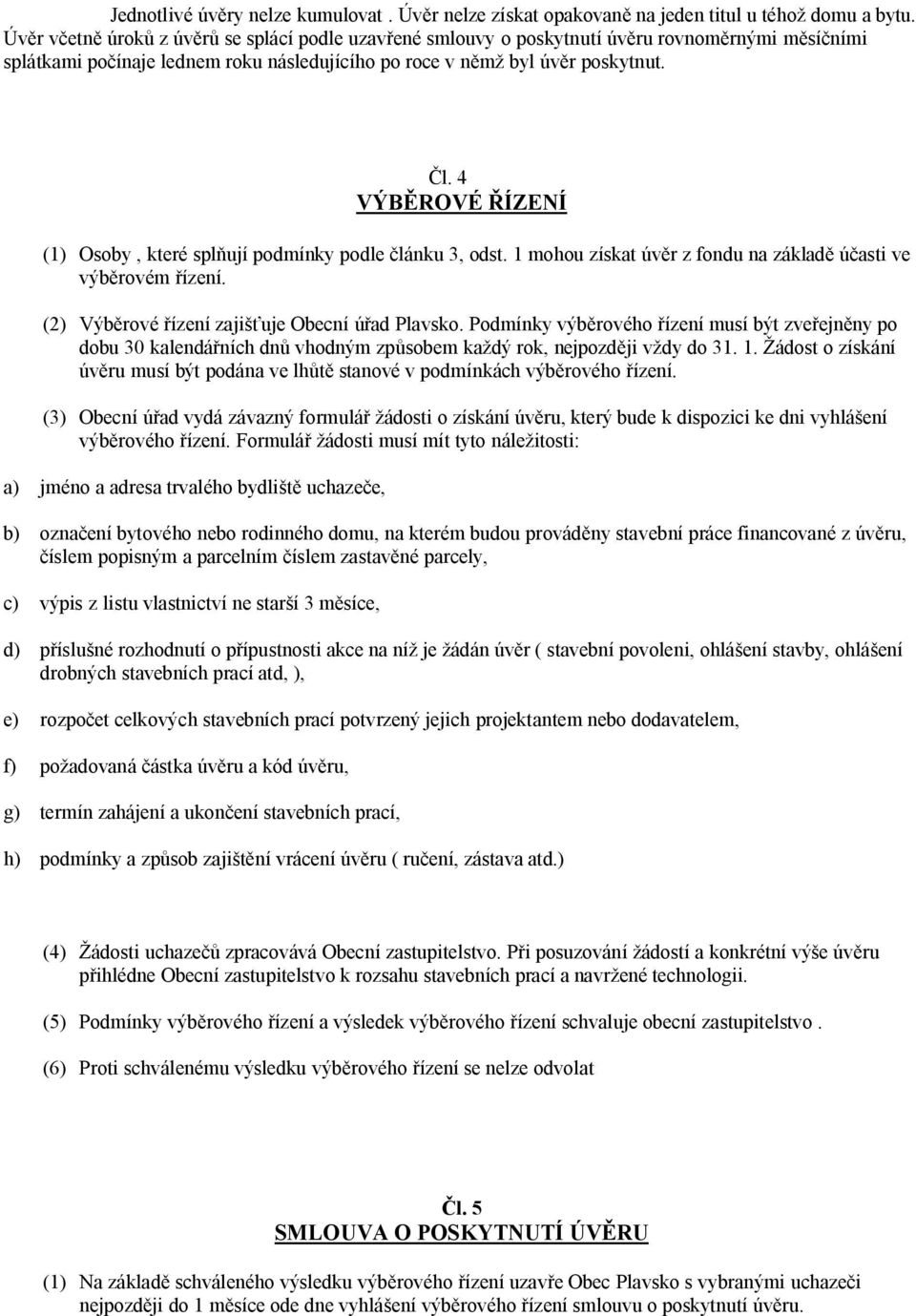 Jednotlivé úvěry nelze kumulovat . Úvěr nelze získat opakovaně na jeden titul u téhož domu a bytu. Úvěr včetně úroků z úvěrů se splácí podle uzavřené smlouvy o poskytnutí úvěru rovnoměrnými měsíčními splátkami počínaje lednem roku následujícího po roce v němž byl úvěr poskytnut.

Čl. 4
VÝBĚROVÉ ŘÍZENÍ

(1) Osoby , které splňují podmínky podle článku 3, odst. 1 mohou získat úvěr z fondu na základě účasti ve výběrovém řízení.

(2) Výběrové řízení zajišťuje Obecní úřad Plavsko. Podmínky výběrového řízení musí být zveřejněny po dobu 30 kalendářních dnů vhodným způsobem každý rok, nejpozději vždy do 31. 1. Žádost o získání úvěru musí být podána ve lhůtě stanové v podmínkách výběrového řízení.

(3) Obecní úřad vydá závazný formulář žádosti o získání úvěru, který bude k dispozici ke dni vyhlášení výběrového řízení. Formulář žádosti musí mít tyto náležitosti:

a) jméno a adresa trvalého bydliště uchazeče,

b) označení bytového nebo rodinného domu, na kterém budou prováděny stavební práce financované z úvěru, číslem popisným a parcelním číslem zastavěné parcely,

c) výpis z listu vlastnictví ne starší 3 měsíce,

d) příslušné rozhodnutí o přípustnosti akce na níž je žádán úvěr ( stavební povoleni, ohlášení stavby, ohlášení drobných stavebních prací atd, ),

e) rozpočet celkových stavebních prací potvrzený jejich projektantem nebo dodavatelem,

f) požadovaná částka úvěru a kód úvěru,

g) termín zahájení a ukončení stavebních prací,

h) podmínky a způsob zajištění vrácení úvěru ( ručení, zástava atd.)

(4) Žádosti uchazečů zpracovává Obecní zastupitelstvo. Při posuzování žádostí a konkrétní výše úvěru přihlédne Obecní zastupitelstvo k rozsahu stavebních prací a navržené technologii.

(5) Podmínky výběrového řízení a výsledek výběrového řízení schvaluje obecní zastupitelstvo .

(6) Proti schválenému výsledku výběrového řízení se nelze odvolat

Čl. 5
SMLOUVA O POSKYTNUTÍ ÚVĚRU

(1) Na základě schváleného výsledku výběrového řízení uzavře Obec Plavsko s vybranými uchazeči nejpozději do 1 měsíce ode dne vyhlášení výběrového řízení smlouvu o poskytnutí úvěru.